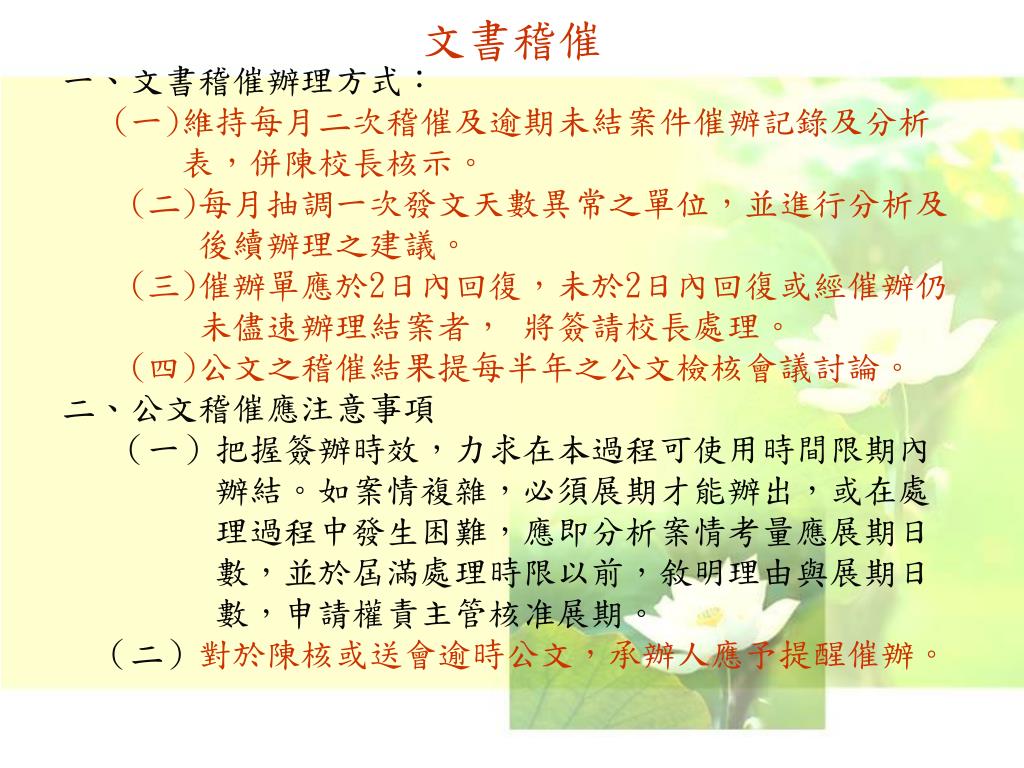 文書稽催

一、文書稽催辦理方式：

(一)維持每月二次稽催及逾期未結案件催辦記錄及分析表，併陳校長核示。

(二)每月抽調一次發文天數異常之單位，並進行分析及後續辦理之建議。

(三)催辦單應於2日內回復，未於2日內回復或經催辦仍未儘速辦理結案者， 將簽請校長處理。

(四)公文之稽催結果提每半年之公文檢核會議討論。

二、公文稽催應注意事項

（一）把握簽辦時效，力求在本過程可使用時間限期內辦結。如案情複雜，必須展期才能辦出，或在處理過程中發生困難，應即分析案情考量應展期日數，並於屆滿處理時限以前，敘明理由與展期日數，申請權責主管核准展期。

（二）對於陳核或送會逾時公文，承辦人應予提醒催辦。